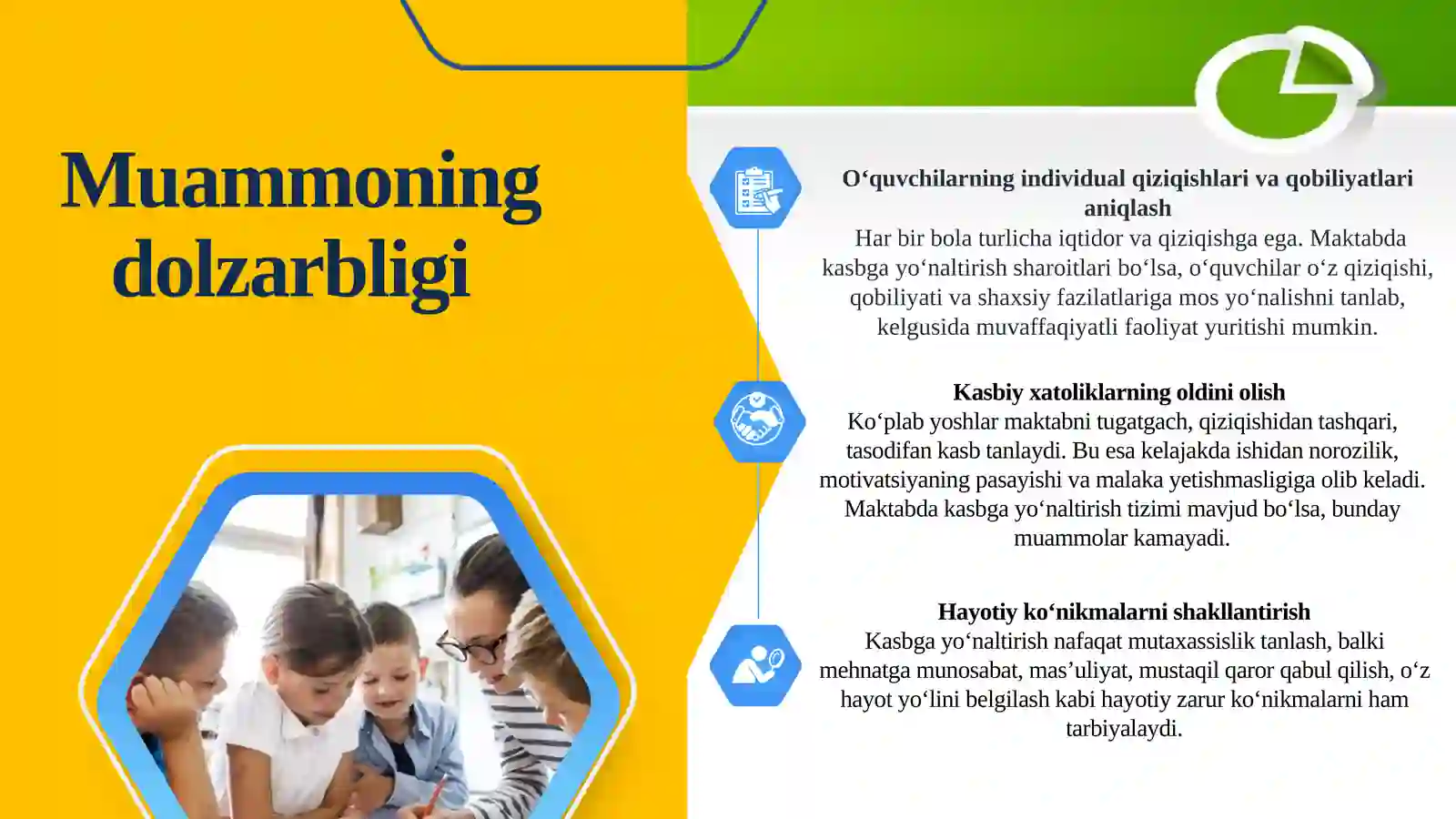 Muammoning dolzarbligi

O‘quvchilarning individual qiziqishlari va qobiliyatlari aniqlash
Har bir bola turlicha iqtidor va qiziqishga ega. Maktabda kasbga yo‘naltirish sharoitlari bo‘lsa, o‘quvchilar o‘z qiziqishi, qobiliyati va shaxsiy fazilatlariga mos yo‘nalishni tanlab, kelgusida muvaffaqiyatli faoliyat yuritishi mumkin.

Kasbiy xatoliklarning oldini olish
Ko‘plab yoshlar maktabni tugatgach, qiziqishidan tashqari, tasodifan kasb tanlaydi. Bu esa kelajakda ishidan norozilik, motivatsiyaning pasayishi va malaka yetishmasligiga olib keladi. Maktabda kasbga yo‘naltirish tizimi mavjud bo‘lsa, bunday muammolar kamayadi.

Hayotiy ko‘nikmalarni shakllantirish
Kasbga yo‘naltirish nafaqat mutaxassislik tanlash, balki mehnatga munosabat, mas’uliyat, mustaqil qaror qabul qilish, o‘z hayot yo‘lini belgilash kabi hayotiy zarur ko‘nikmalarni ham tarbiyalaydi.